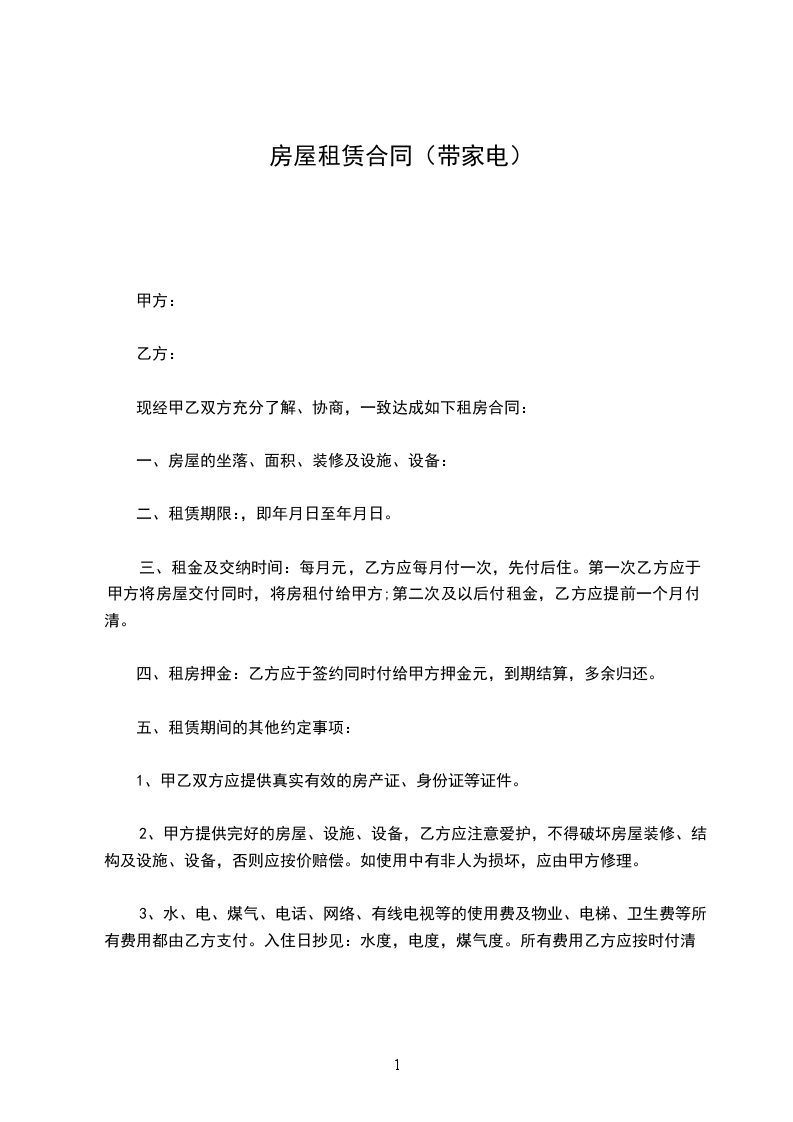 房屋租赁合同（带家电）

甲方：

乙方：

现经甲乙双方充分了解、协商，一致达成如下租房合同：

一、房屋的坐落、面积、装修及设施、设备：

二、租赁期限：，即年月日至年月日。

三、租金及交纳时间：每月元，乙方应每月付一次，先付后住。第一次乙方应于甲方将房屋交付同时，将房租付给甲方;第二次及以后付租金，乙方应提前一个月付清。

四、租房押金：乙方应于签约同时付给甲方押金元，到期结算，多余归还。

五、租赁期间的其他约定事项：

1、甲乙双方应提供真实有效的房产证、身份证等证件。

2、甲方提供完好的房屋、设施、设备，乙方应注意爱护，不得破坏房屋装修、结构及设施、设备，否则应按价赔偿。如使用中有非人为损坏，应由甲方修理。

3、水、电、煤气、电话、网络、有线电视等的使用费及物业、电梯、卫生费等所有费用都由乙方支付。入住日抄见：水度，电度，煤气度。所有费用乙方应按时付清

1